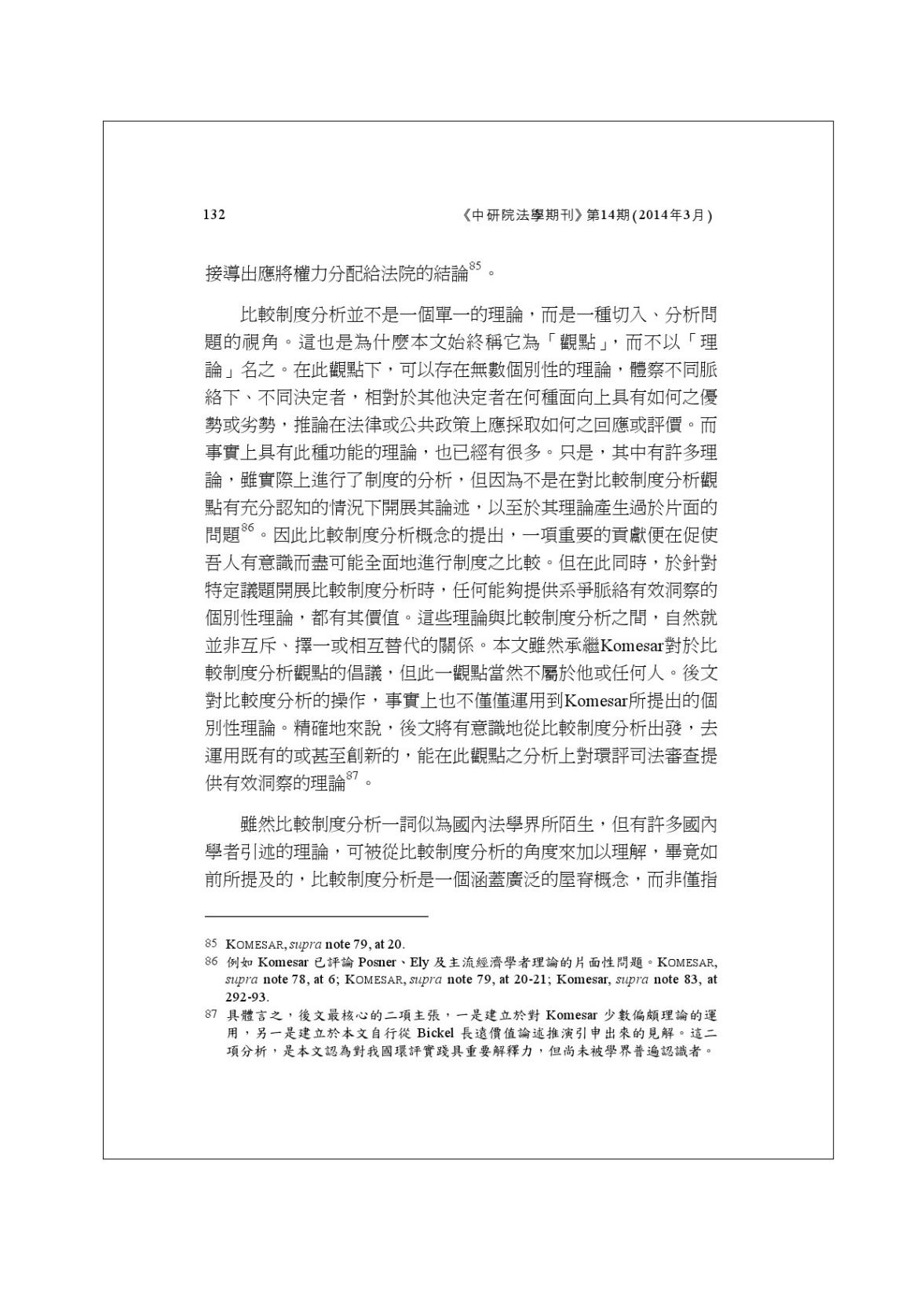 132 《中研院法學期刊》第14期(2014年3月)

接導出應將權力分配給法院的結論$^{85}$。

比較制度分析並不是一個單一的理論，而是一種切入、分析問題的視角。這也是為什麼本文始終稱它為「觀點」，而不以「理論」名之。在此觀點下，可以存在無數個別性的理論，體察不同脈絡下、不同決定者，相對於其他決定者在何種面向上具有如何之優勢或劣勢，推論在法律或公共政策上應採取如何之回應或評價。而事實上具有此種功能的理論，也已經有很多。只是，其中有許多理論，雖實際上進行了制度的分析，但因為不是在對比較制度分析觀點有充分認知的情況下開展其論述，以至於其理論產生過於片面的問題$^{86}$。因此比較制度分析概念的提出，一項重要的貢獻便在促使吾人有意識而盡可能全面地進行制度之比較。但在此同時，於針對特定議題開展比較制度分析時，任何能夠提供系爭脈絡有效洞察的個別性理論，都有其價值。這些理論與比較制度分析之間，自然就並非互斥、擇一或相互替代的關係。本文雖然承繼Komesar對於比較制度分析觀點的倡議，但此一觀點當然不屬於他或任何人。後文對比較度分析的操作，事實上也不僅僅運用到Komesar所提出的個別性理論。精確地來說，後文將有意識地從比較制度分析出發，去運用既有的或甚至創新的，能在此觀點之分析上對環評司法審查提供有效洞察的理論$^{87}$。

雖然比較制度分析一詞似為國內法學界所陌生，但有許多國內學者引述的理論，可被從比較制度分析的角度來加以理解，畢竟如前所提及的，比較制度分析是一個涵蓋廣泛的屋脊概念，而非僅指

85 KOMESAR, supra note 79, at 20.
86 例如Komesar已評論Posner、Ely及主流經濟學者理論的片面性問題。KOMESAR, supra note 78, at 6; KOMESAR, supra note 79, at 20-21; Komesar, supra note 83, at 292-93.
87 具體言之，後文最核心的二項主張，一是建立於對Komesar少數偏頗理論的運用，另一是建立於本文自行從Bickel長遠價值論述推演引申出來的見解。這二項分析，是本文認為對我國環評實踐具重要解釋力，但尚未被學界普遍認識者。